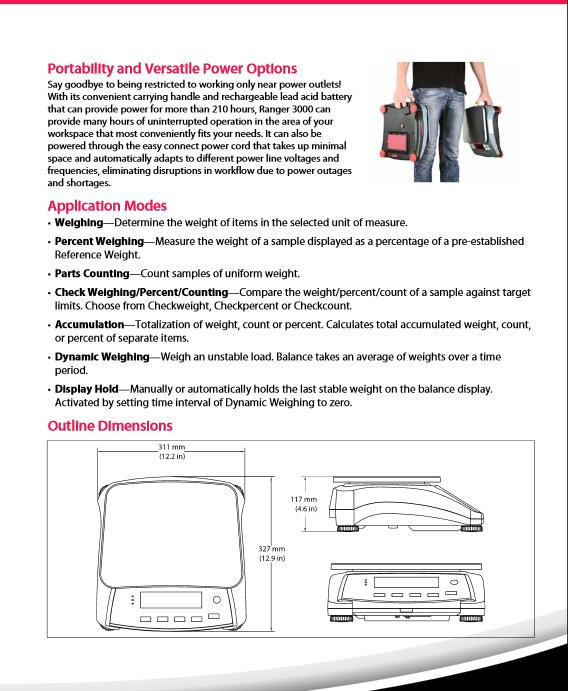 Portability and Versatile Power Options
Say goodbye to being restricted to working only near power outlets! With its convenient carrying handle and rechargeable lead acid battery that can provide power for more than 210 hours, Ranger 3000 can provide many hours of uninterrupted operation in the area of your workspace that most conveniently fits your needs. It can also be powered through the easy connect power cord that takes up minimal space and automatically adapts to different power line voltages and frequencies, eliminating disruptions in workflow due to power outages and shortages.

Application Modes
• Weighing—Determine the weight of items in the selected unit of measure.
• Percent Weighing—Measure the weight of a sample displayed as a percentage of a pre-established Reference Weight.
• Parts Counting—Count samples of uniform weight.
• Check Weighing/Percent/Counting—Compare the weight/percent/count of a sample against target limits. Choose from Checkweight, Checkpercent or Checkcount.
• Accumulation—Totalization of weight, count or percent. Calculates total accumulated weight, count, or percent of separate items.
• Dynamic Weighing—Weigh an unstable load. Balance takes an average of weights over a time period.
• Display Hold—Manually or automatically holds the last stable weight on the balance display. Activated by setting time interval of Dynamic Weighing to zero.

Outline Dimensions
311 mm (12.2 in)
327 mm (12.9 in)
117 mm (4.6 in)